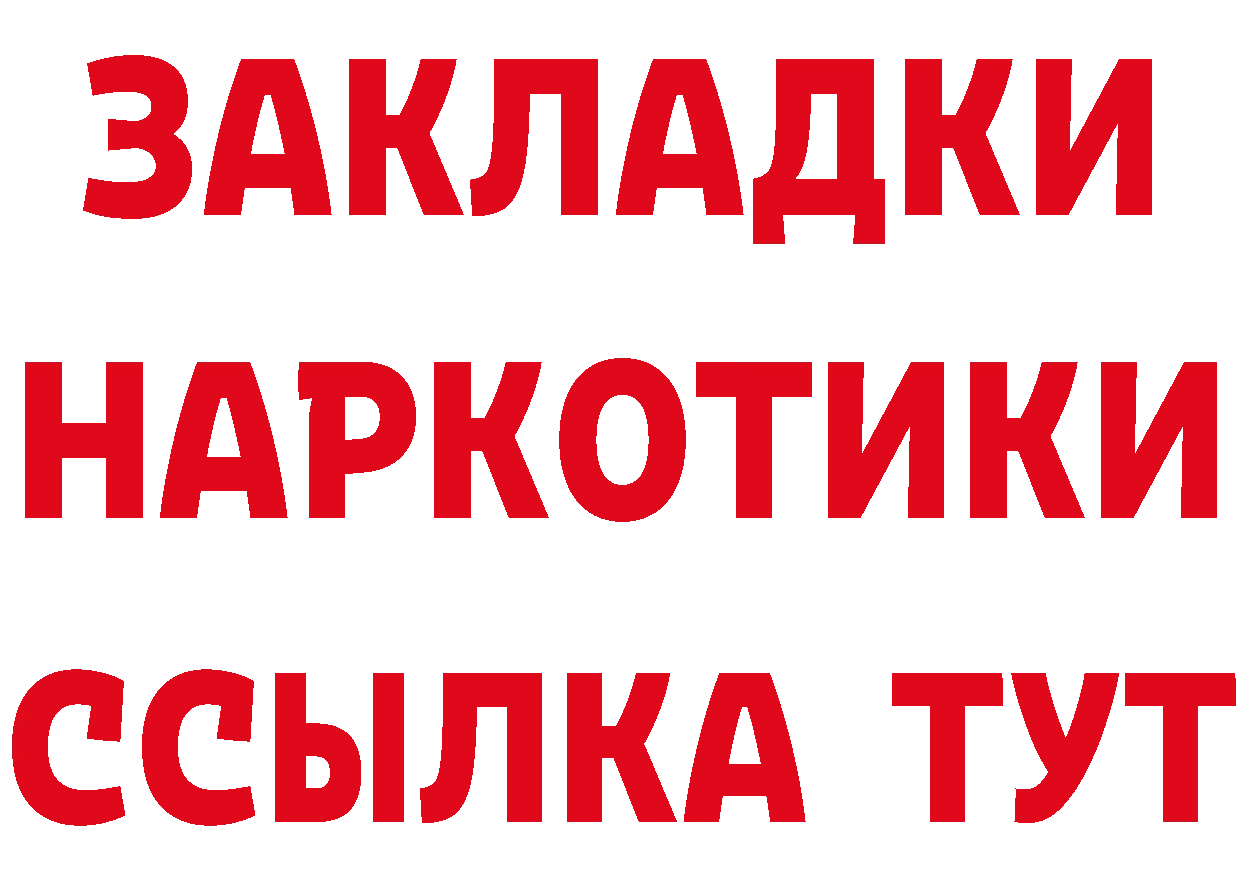 ЗАКЛАДКИ НАРКОТИКИ ССЫЛКА ТУТ